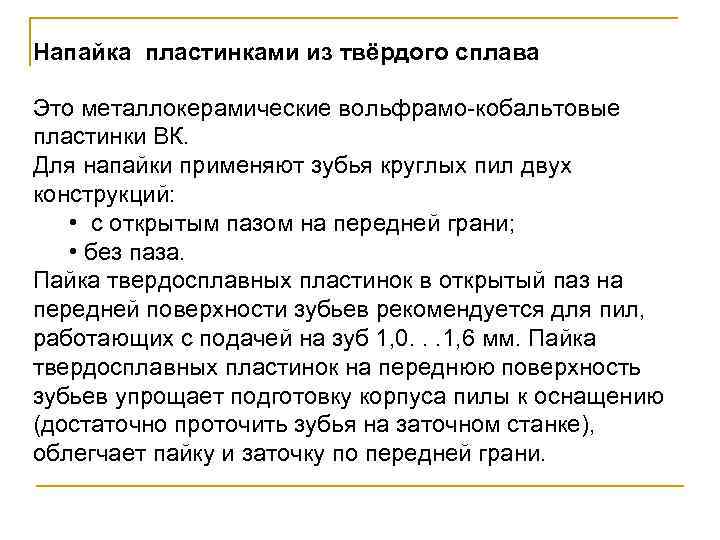 Напайка пластинками из твёрдого сплава

Это металлокерамические вольфрамо-кобальтовые пластинки ВК.
Для напайки применяют зубья круглых пил двух конструкций:
• с открытым пазом на передней грани;
• без паза.
Пайка твердосплавных пластинок в открытый паз на передней поверхности зубьев рекомендуется для пил, работающих с подачей на зуб 1,0. . .1,6 мм. Пайка твердосплавных пластинок на переднюю поверхность зубьев упрощает подготовку корпуса пилы к оснащению (достаточно проточить зубья на заточном станке), облегчает пайку и заточку по передней грани.